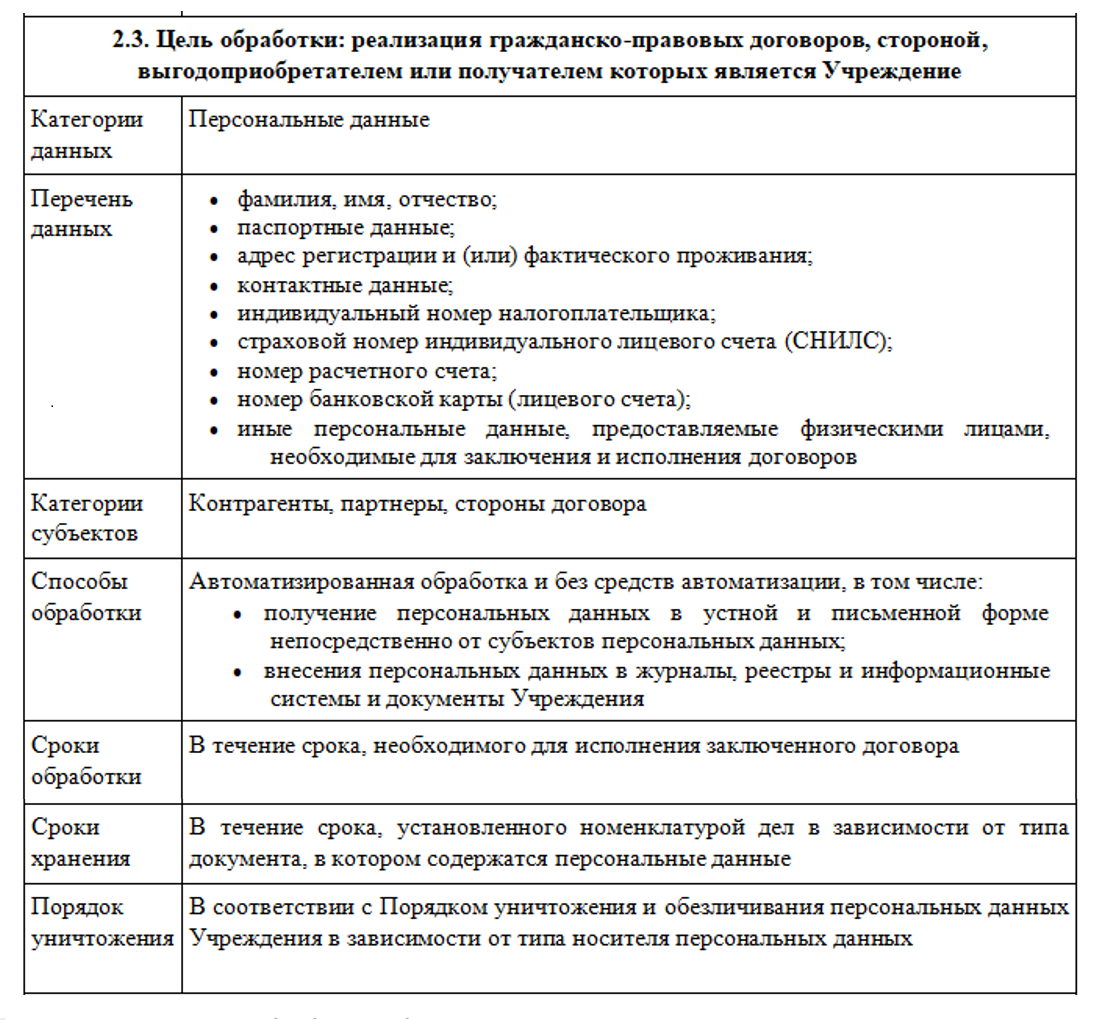 | 2.3. Цель обработки: реализация гражданско-правовых договоров, стороной, выгодоприобретателем или получателем которых является Учреждение | |
|---|---|
| Категории данных | Персональные данные |
| Перечень данных | • фамилия, имя, отчество; • паспортные данные; • адрес регистрации и (или) фактического проживания; • контактные данные; • индивидуальный номер налогоплательщика; • страховой номер индивидуального лицевого счета (СНИЛС); • номер расчетного счета; • номер банковской карты (лицевого счета); • иные персональные данные, предоставляемые физическими лицами, необходимые для заключения и исполнения договоров |
| Категории субъектов | Контрагенты, партнеры, стороны договора |
| Способы обработки | Автоматизированная обработка и без средств автоматизации, в том числе: • получение персональных данных в устной и письменной форме непосредственно от субъектов персональных данных; • внесения персональных данных в журналы, реестры и информационные системы и документы Учреждения |
| Сроки обработки | В течение срока, необходимого для исполнения заключенного договора |
| Сроки хранения | В течение срока, установленного номенклатурой дел в зависимости от типа документа, в котором содержатся персональные данные |
| Порядок уничтожения | В соответствии с Порядком уничтожения и обезличивания персональных данных Учреждения в зависимости от типа носителя персональных данных |